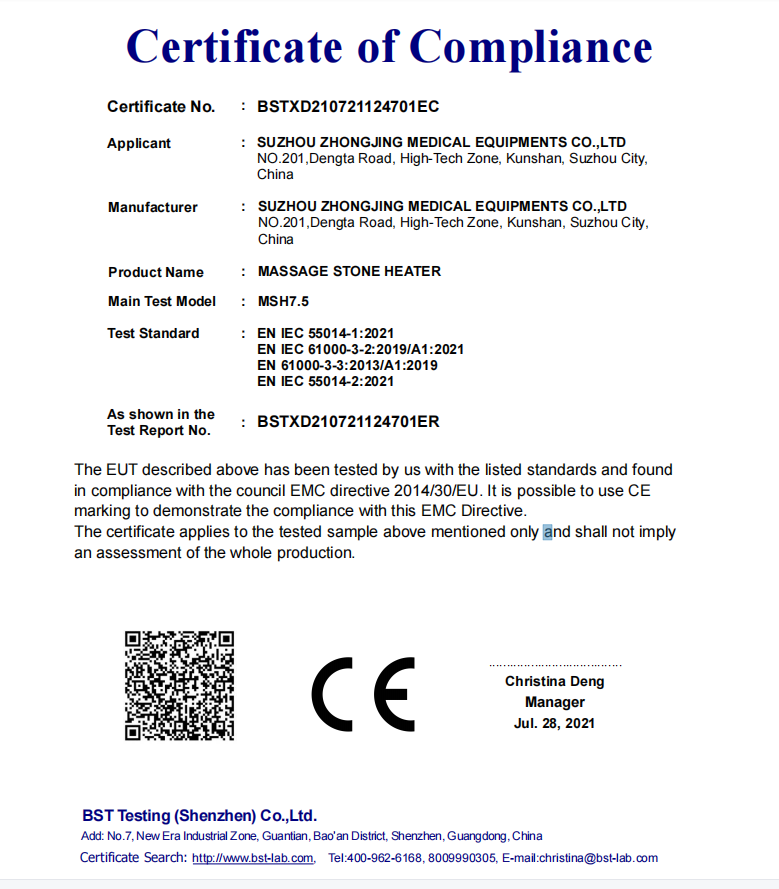 Certificate of Compliance

Certificate No. : BSTXD210721124701EC

Applicant : SUZHOU ZHONGJING MEDICAL EQUIPMENTS CO.,LTD
NO.201,Dengta Road, High-Tech Zone, Kunshan, Suzhou City, China

Manufacturer : SUZHOU ZHONGJING MEDICAL EQUIPMENTS CO.,LTD
NO.201,Dengta Road, High-Tech Zone, Kunshan, Suzhou City, China

Product Name : MASSAGE STONE HEATER

Main Test Model : MSH7.5

Test Standard : EN IEC 55014-1:2021
EN IEC 61000-3-2:2019/A1:2021
EN 61000-3-3:2013/A1:2019
EN IEC 55014-2:2021

As shown in the Test Report No. : BSTXD210721124701ER

The EUT described above has been tested by us with the listed standards and found in compliance with the council EMC directive 2014/30/EU. It is possible to use CE marking to demonstrate the compliance with this EMC Directive.
The certificate applies to the tested sample above mentioned only and shall not imply an assessment of the whole production.

CE

Christina Deng
Manager
Jul. 28, 2021

BST Testing (Shenzhen) Co.,Ltd.
Add: No.7, New Era Industrial Zone, Guantian, Bao'an District, Shenzhen, Guangdong, China
Certificate Search: http://www.bst-lab.com, Tel:400-962-6168, 8009990305, E-mail:christina@bst-lab.com